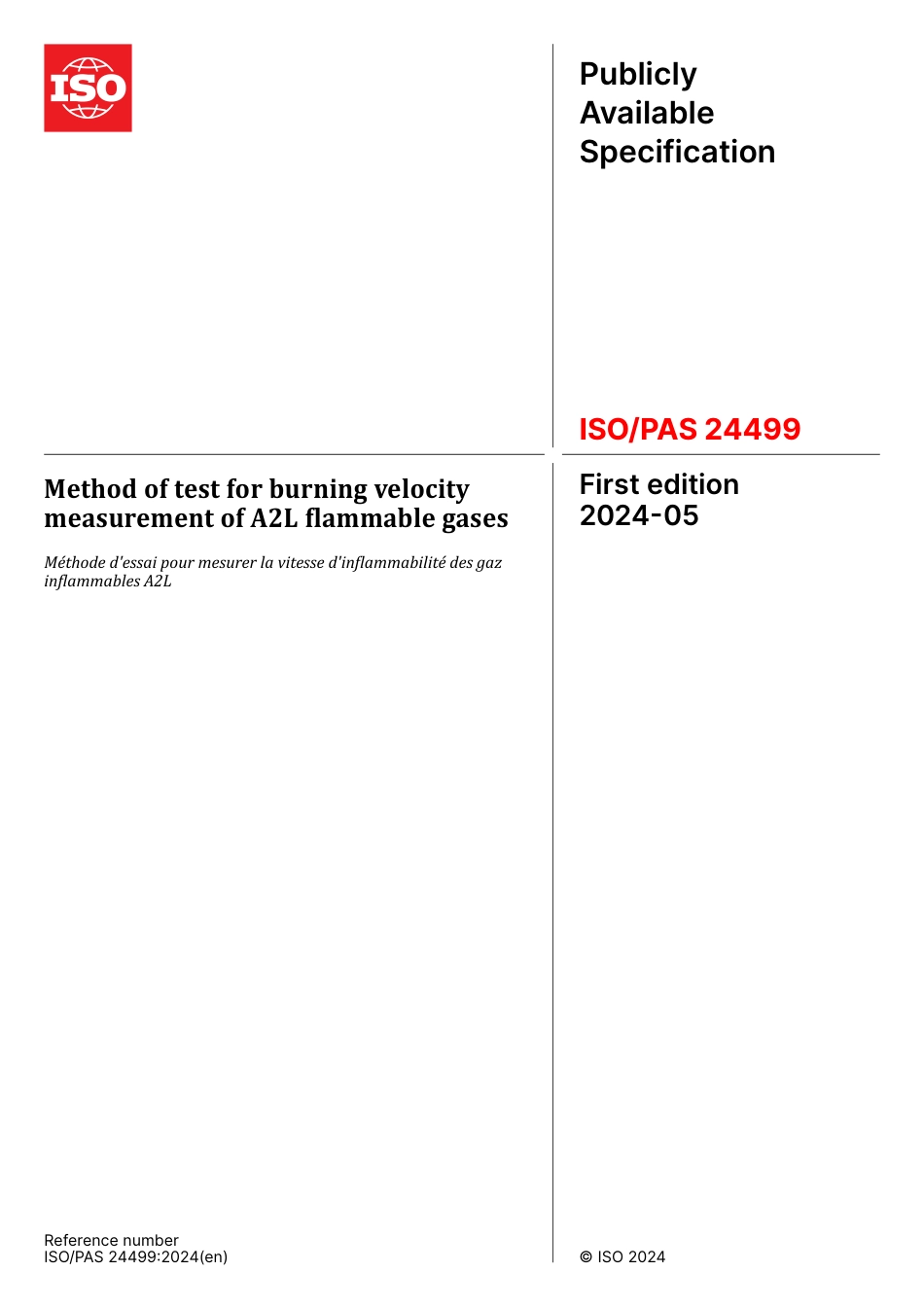 ISO

Publicly Available Specification

ISO/PAS 24499

Method of test for burning velocity measurement of A2L flammable gases

Méthode d'essai pour mesurer la vitesse d'inflammabilité des gaz inflammables A2L

First edition
2024-05

Reference number
ISO/PAS 24499:2024(en)

© ISO 2024